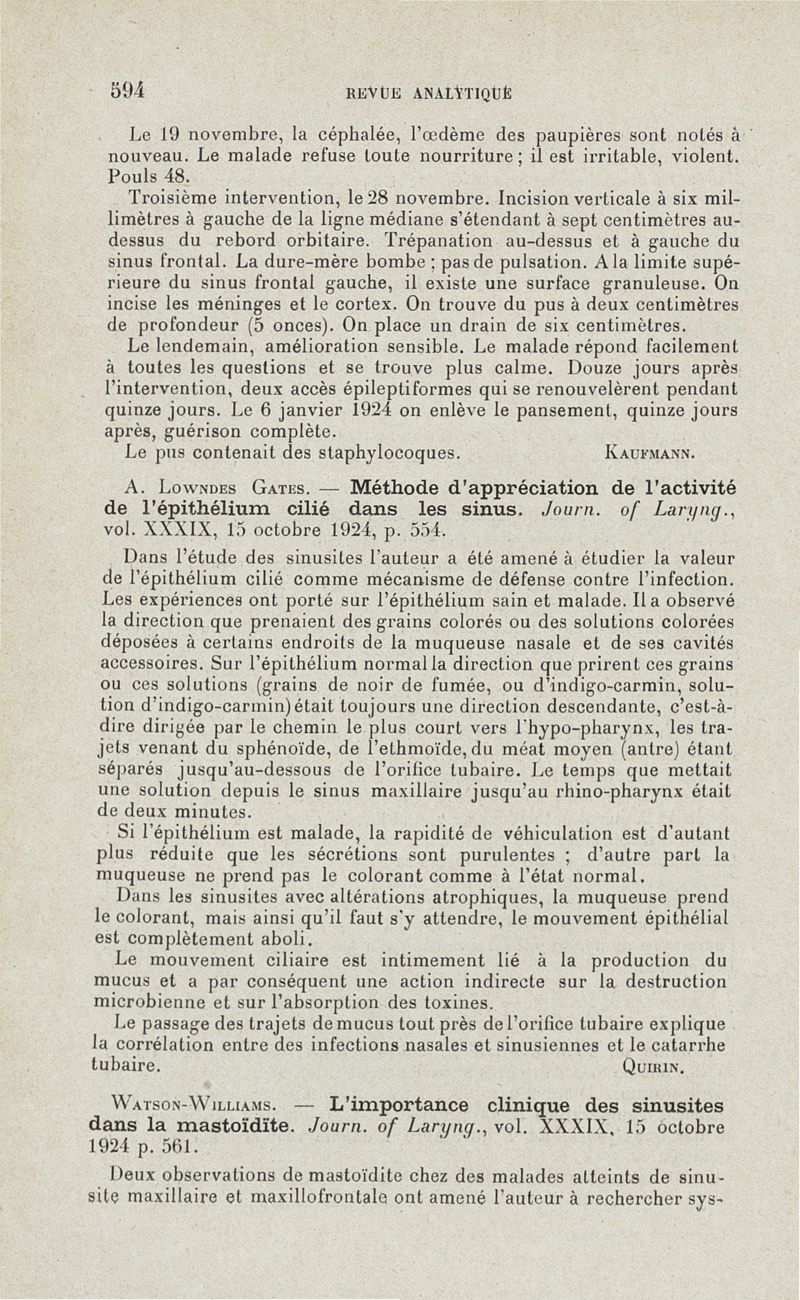 594 REVUE ANALYTIQUE

Le 19 novembre, la céphalée, l'œdème des paupières sont notés à nouveau. Le malade refuse toute nourriture ; il est irritable, violent. Pouls 48.

Troisième intervention, le 28 novembre. Incision verticale à six millimètres à gauche de la ligne médiane s'étendant à sept centimètres au-dessus du rebord orbitaire. Trépanation au-dessus et à gauche du sinus frontal. La dure-mère bombe ; pas de pulsation. A la limite supérieure du sinus frontal gauche, il existe une surface granuleuse. On incise les méninges et le cortex. On trouve du pus à deux centimètres de profondeur (5 onces). On place un drain de six centimètres.

Le lendemain, amélioration sensible. Le malade répond facilement à toutes les questions et se trouve plus calme. Douze jours après l'intervention, deux accès épileptiformes qui se renouvelèrent pendant quinze jours. Le 6 janvier 1924 on enlève le pansement, quinze jours après, guérison complète.

Le pus contenait des staphylocoques. KAUFMANN.

A. LOWNDES GATES. — Méthode d'appréciation de l'activité de l'épithélium cilié dans les sinus. Journ. of Laryng., vol. XXXIX, 15 octobre 1924, p. 554.

Dans l'étude des sinusites l'auteur a été amené à étudier la valeur de l'épithélium cilié comme mécanisme de défense contre l'infection. Les expériences ont porté sur l'épithélium sain et malade. Il a observé la direction que prenaient des grains colorés ou des solutions colorées déposées à certains endroits de la muqueuse nasale et de ses cavités accessoires. Sur l'épithélium normal la direction que prirent ces grains ou ces solutions (grains de noir de fumée, ou d'indigo-carmin, solution d'indigo-carmin) était toujours une direction descendante, c'est-à-dire dirigée par le chemin le plus court vers l'hypo-pharynx, les trajets venant du sphénoïde, de l'ethmoïde, du méat moyen (antre) étant séparés jusqu'au-dessous de l'orifice tubaire. Le temps que mettait une solution depuis le sinus maxillaire jusqu'au rhino-pharynx était de deux minutes.

Si l'épithélium est malade, la rapidité de véhiculation est d'autant plus réduite que les sécrétions sont purulentes ; d'autre part la muqueuse ne prend pas le colorant comme à l'état normal.

Dans les sinusites avec altérations atrophiques, la muqueuse prend le colorant, mais ainsi qu'il faut s'y attendre, le mouvement épithélial est complètement aboli.

Le mouvement ciliaire est intimement lié à la production du mucus et a par conséquent une action indirecte sur la destruction microbienne et sur l'absorption des toxines.

Le passage des trajets de mucus tout près de l'orifice tubaire explique la corrélation entre des infections nasales et sinusiennes et le catarrhe tubaire. QUIRIN.

WATSON-WILLIAMS. — L'importance clinique des sinusites dans la mastoïdite. Journ. of Laryng., vol. XXXIX, 15 octobre 1924 p. 561.

Deux observations de mastoïdite chez des malades atteints de sinusite maxillaire et maxillofrontale ont amené l'auteur à rechercher sys-